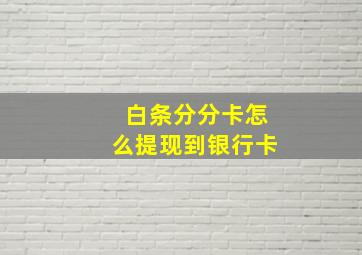 白条分分卡怎么提现到银行卡